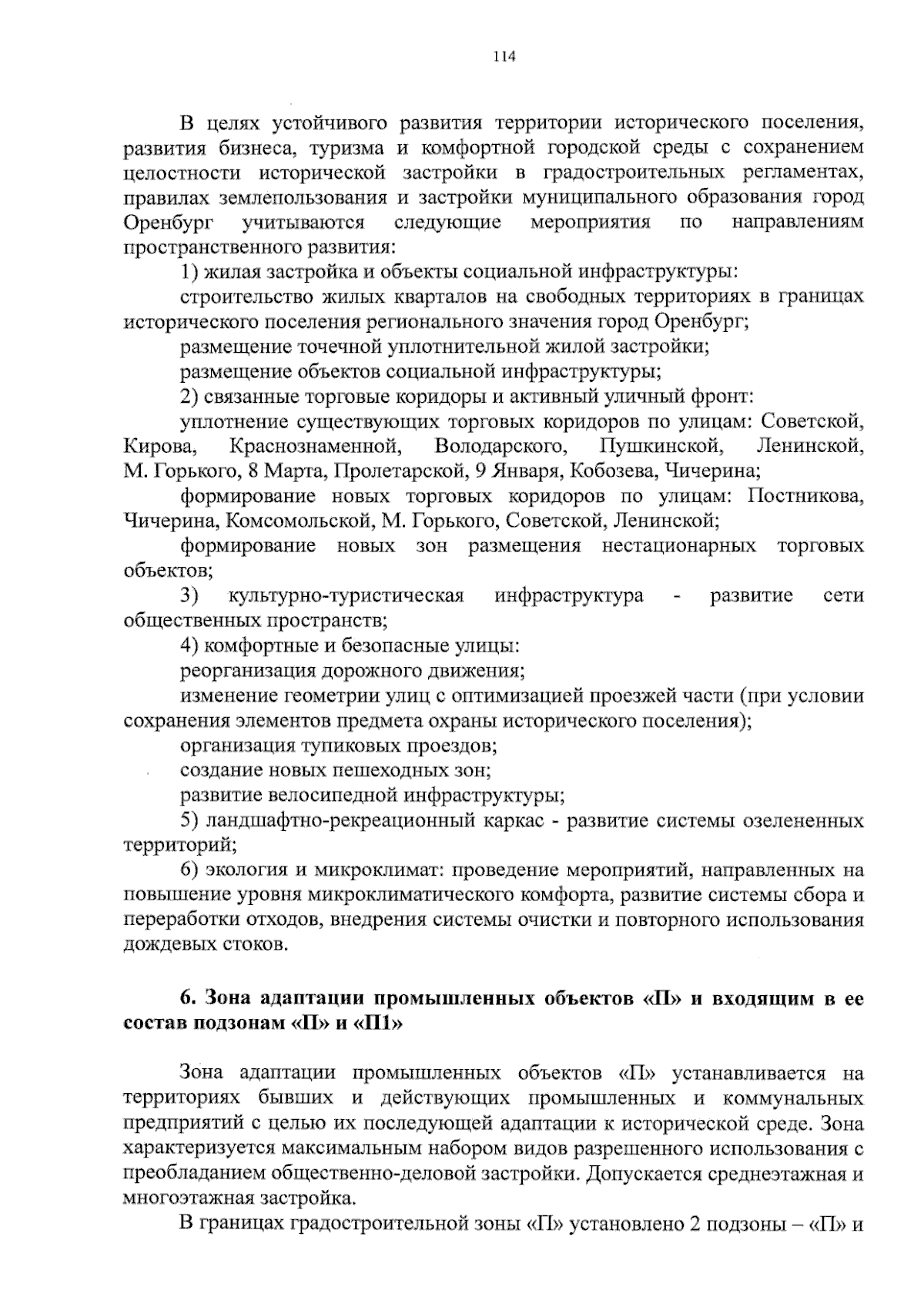 114

В целях устойчивого развития территории исторического поселения, развития бизнеса, туризма и комфортной городской среды с сохранением целостности исторической застройки в градостроительных регламентах, правилах землепользования и застройки муниципального образования город Оренбург учитываются следующие мероприятия по направлениям пространственного развития:

1) жилая застройка и объекты социальной инфраструктуры:

строительство жилых кварталов на свободных территориях в границах исторического поселения регионального значения город Оренбург;

размещение точечной уплотнительной жилой застройки;

размещение объектов социальной инфраструктуры;

2) связанные торговые коридоры и активный уличный фронт:

уплотнение существующих торговых коридоров по улицам: Советской, Кирова, Краснознаменной, Володарского, Пушкинской, Ленинской, М. Горького, 8 Марта, Пролетарской, 9 Января, Кобозева, Чичерина;

формирование новых торговых коридоров по улицам: Постникова, Чичерина, Комсомольской, М. Горького, Советской, Ленинской;

формирование новых зон размещения нестационарных торговых объектов;

3) культурно-туристическая инфраструктура - развитие сети общественных пространств;

4) комфортные и безопасные улицы:

реорганизация дорожного движения;

изменение геометрии улиц с оптимизацией проезжей части (при условии сохранения элементов предмета охраны исторического поселения);

организация тупиковых проездов;

создание новых пешеходных зон;

развитие велосипедной инфраструктуры;

5) ландшафтно-рекреационный каркас - развитие системы озелененных территорий;

6) экология и микроклимат: проведение мероприятий, направленных на повышение уровня микроклиматического комфорта, развитие системы сбора и переработки отходов, внедрения системы очистки и повторного использования дождевых стоков.

6. Зона адаптации промышленных объектов «П» и входящим в ее состав подзонам «П» и «П1»

Зона адаптации промышленных объектов «П» устанавливается на территориях бывших и действующих промышленных и коммунальных предприятий с целью их последующей адаптации к исторической среде. Зона характеризуется максимальным набором видов разрешенного использования с преобладанием общественно-деловой застройки. Допускается среднеэтажная и многоэтажная застройка.

В границах градостроительной зоны «П» установлено 2 подзоны – «П» и